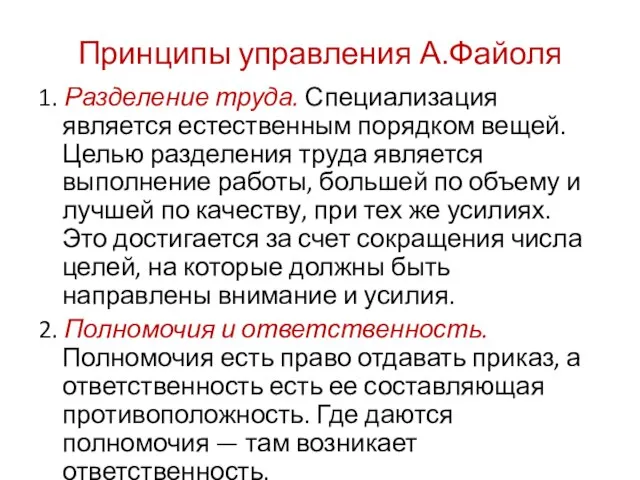 Принципы управления А.Файоля

1. Разделение труда. Специализация является естественным порядком вещей. Целью разделения труда является выполнение работы, большей по объему и лучшей по качеству, при тех же усилиях. Это достигается за счет сокращения числа целей, на которые должны быть направлены внимание и усилия.

2. Полномочия и ответственность. Полномочия есть право отдавать приказ, а ответственность есть ее составляющая противоположность. Где даются полномочия — там возникает ответственность.